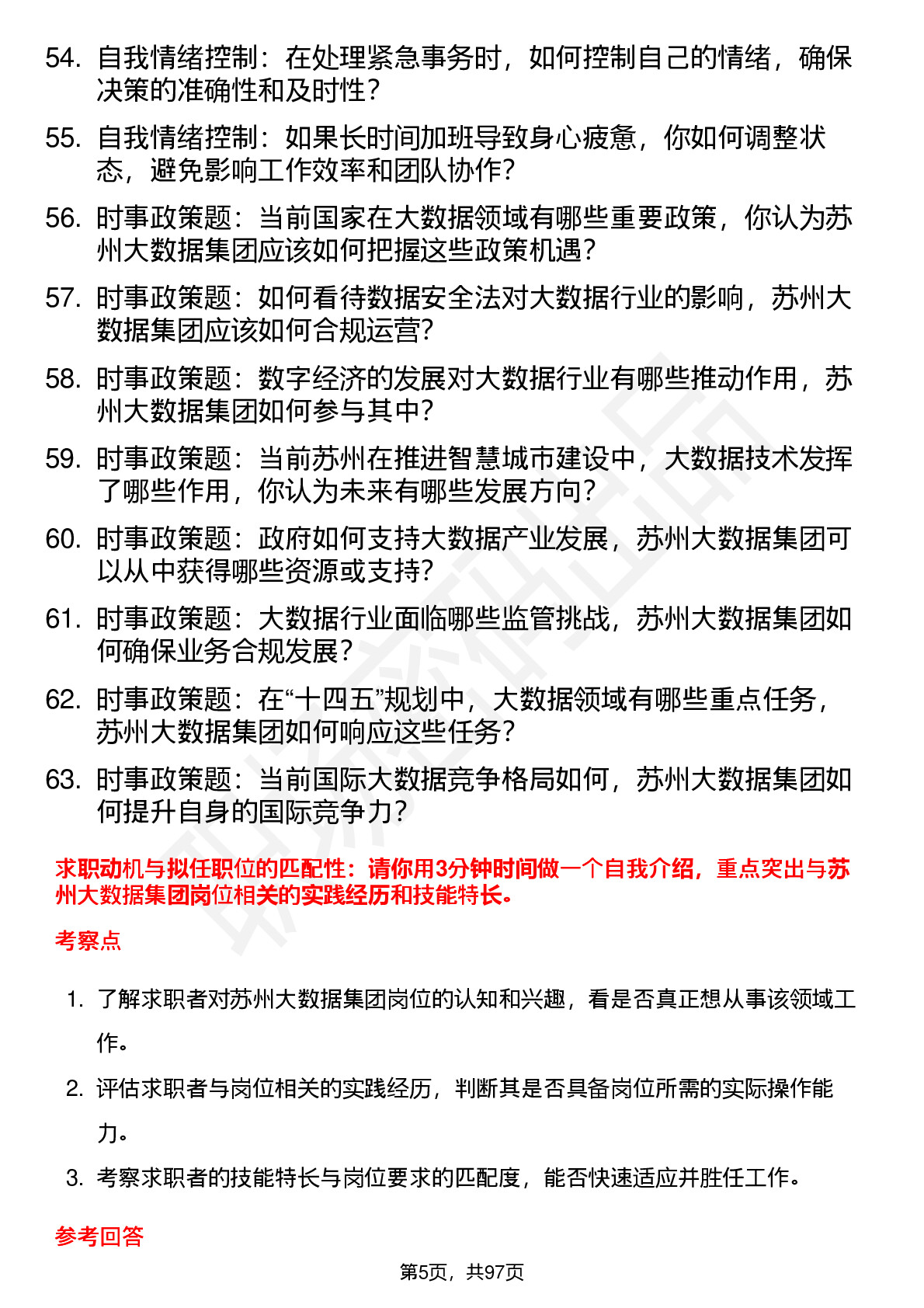 54. 自我情绪控制：在处理紧急事务时，如何控制自己的情绪，确保决策的准确性和及时性？

55. 自我情绪控制：如果长时间加班导致身心疲惫，你如何调整状态，避免影响工作效率和团队协作？

56. 时事政策题：当前国家在大数据领域有哪些重要政策，你认为苏州大数据集团应该如何把握这些政策机遇？

57. 时事政策题：如何看待数据安全法对大数据行业的影响，苏州大数据集团应该如何合规运营？

58. 时事政策题：数字经济的发展对大数据行业有哪些推动作用，苏州大数据集团如何参与其中？

59. 时事政策题：当前苏州在推进智慧城市建设中，大数据技术发挥了哪些作用，你认为未来有哪些发展方向？

60. 时事政策题：政府如何支持大数据产业发展，苏州大数据集团可以从中获得哪些资源或支持？

61. 时事政策题：大数据行业面临哪些监管挑战，苏州大数据集团如何确保业务合规发展？

62. 时事政策题：在“十四五”规划中，大数据领域有哪些重点任务，苏州大数据集团如何响应这些任务？

63. 时事政策题：当前国际大数据竞争格局如何，苏州大数据集团如何提升自身的国际竞争力？

求职动机与拟任职位的匹配性：请你用3分钟时间做一个自我介绍，重点突出与苏州大数据集团岗位相关的实践经历和技能特长。

考察点

1. 了解求职者对苏州大数据集团岗位的认知和兴趣，看是否真正想从事该领域工作。

2. 评估求职者与岗位相关的实践经历，判断其是否具备岗位所需的实际操作能力。

3. 考察求职者的技能特长与岗位要求的匹配度，能否快速适应并胜任工作。

参考回答

第5页，共97页